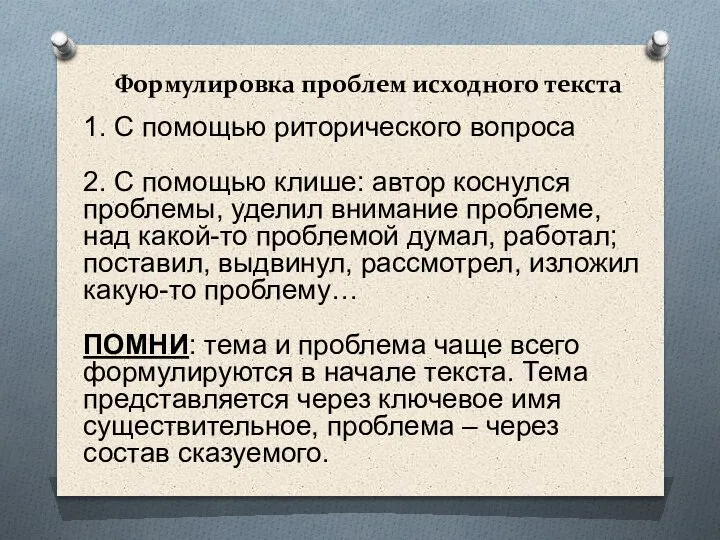 Формулировка проблем исходного текста

1. С помощью риторического вопроса

2. С помощью клише: автор коснулся проблемы, уделил внимание проблеме, над какой-то проблемой думал, работал; поставил, выдвинул, рассмотрел, изложил какую-то проблему…

ПОМНИ: тема и проблема чаще всего формулируются в начале текста. Тема представляется через ключевое имя существительное, проблема – через состав сказуемого.